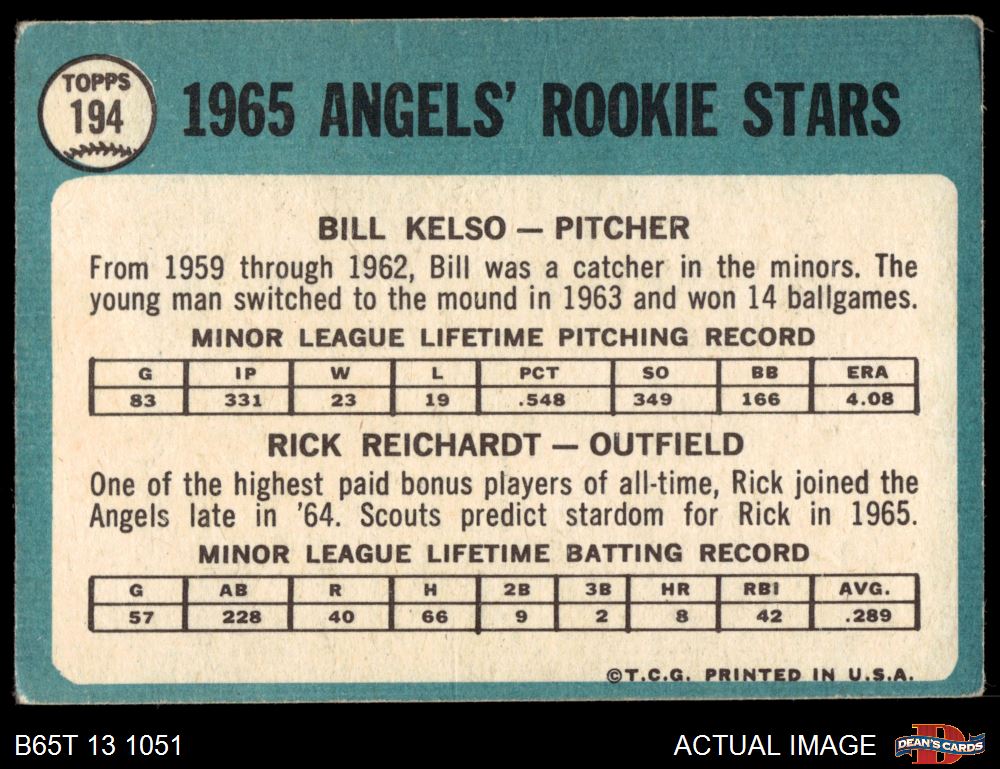 TOPPS
194

1965 ANGELS' ROOKIE STARS

BILL KELSO — PITCHER

From 1959 through 1962, Bill was a catcher in the minors. The young man switched to the mound in 1963 and won 14 ballgames.

MINOR LEAGUE LIFETIME PITCHING RECORD

| G | IP | W | L | PCT | SO | BB | ERA |
|---|---|---|---|---|---|---|---|
| 83 | 331 | 23 | 19 | .548 | 349 | 166 | 4.08 |

RICK REICHARDT — OUTFIELD

One of the highest paid bonus players of all-time, Rick joined the Angels late in '64. Scouts predict stardom for Rick in 1965.

MINOR LEAGUE LIFETIME BATTING RECORD

| G | AB | R | H | 2B | 3B | HR | RBI | AVG. |
|---|---|---|---|---|---|---|---|---|
| 57 | 228 | 40 | 66 | 9 | 2 | 8 | 42 | .289 |

©T.C.G. PRINTED IN U.S.A.

B65T 13 1051

ACTUAL IMAGE

DEAN'S CARDS